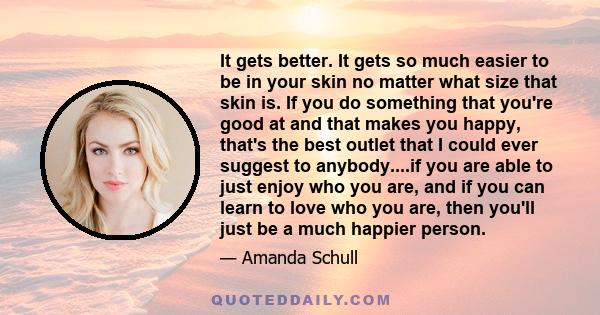 It gets better. It gets so much easier to be in your skin no matter what size that skin is. If you do something that you're good at and that makes you happy, that's the best outlet that I could ever suggest to anybody....if you are able to just enjoy who you are, and if you can learn to love who you are, then you'll just be a much happier person.

— Amanda Schull

QUOTEDDAILY.COM